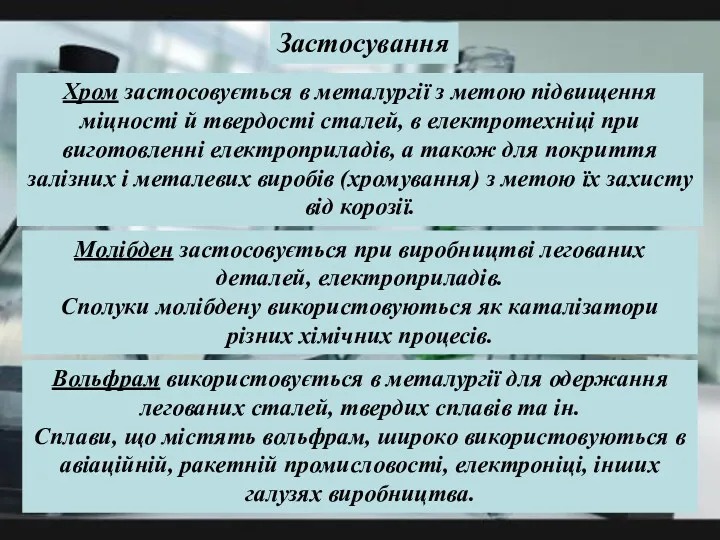 Застосування

Хром застосовується в металургії з метою підвищення міцності й твердості сталей, в електротехніці при виготовленні електроприладів, а також для покриття залізних і металевих виробів (хромування) з метою їх захисту від корозії.

Молібден застосовується при виробництві легованих деталей, електроприладів.
Сполуки молібдену використовуються як каталізатори різних хімічних процесів.

Вольфрам використовується в металургії для одержання легованих сталей, твердих сплавів та ін.
Сплави, що містять вольфрам, широко використовуються в авіаційній, ракетній промисловості, електроніці, інших галузях виробництва.